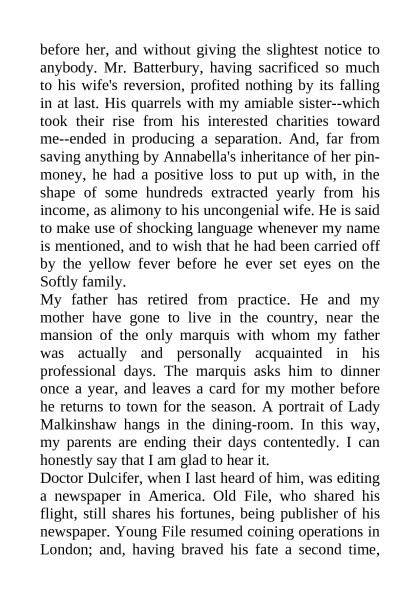 before her, and without giving the slightest notice to anybody. Mr. Batterbury, having sacrificed so much to his wife's reversion, profited nothing by its falling in at last. His quarrels with my amiable sister--which took their rise from his interested charities toward me--ended in producing a separation. And, far from saving anything by Annabella's inheritance of her pin-money, he had a positive loss to put up with, in the shape of some hundreds extracted yearly from his income, as alimony to his uncongenial wife. He is said to make use of shocking language whenever my name is mentioned, and to wish that he had been carried off by the yellow fever before he ever set eyes on the Softly family.
My father has retired from practice. He and my mother have gone to live in the country, near the mansion of the only marquis with whom my father was actually and personally acquainted in his professional days. The marquis asks him to dinner once a year, and leaves a card for my mother before he returns to town for the season. A portrait of Lady Malkinshaw hangs in the dining-room. In this way, my parents are ending their days contentedly. I can honestly say that I am glad to hear it.
Doctor Dulcifer, when I last heard of him, was editing a newspaper in America. Old File, who shared his flight, still shares his fortunes, being publisher of his newspaper. Young File resumed coining operations in London; and, having braved his fate a second time,